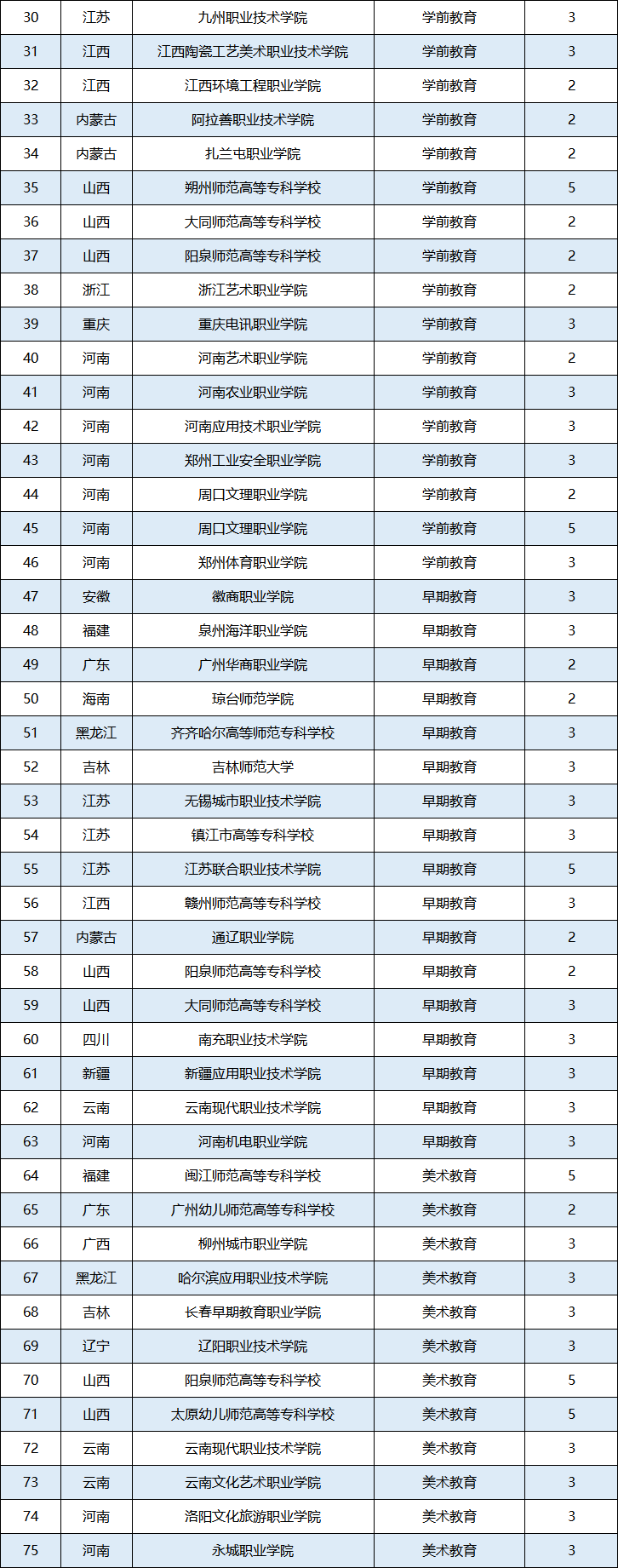 | 30 | 江苏 | 九州职业技术学院 | 学前教育 | 3 |
|---|---|---|---|---|
| 31 | 江西 | 江西陶瓷工艺美术职业技术学院 | 学前教育 | 3 |
| 32 | 江西 | 江西环境工程职业学院 | 学前教育 | 2 |
| 33 | 内蒙古 | 阿拉善职业技术学院 | 学前教育 | 2 |
| 34 | 内蒙古 | 扎兰屯职业学院 | 学前教育 | 2 |
| 35 | 山西 | 朔州师范高等专科学校 | 学前教育 | 5 |
| 36 | 山西 | 大同师范高等专科学校 | 学前教育 | 2 |
| 37 | 山西 | 阳泉师范高等专科学校 | 学前教育 | 2 |
| 38 | 浙江 | 浙江艺术职业学院 | 学前教育 | 2 |
| 39 | 重庆 | 重庆电讯职业学院 | 学前教育 | 3 |
| 40 | 河南 | 河南艺术职业学院 | 学前教育 | 2 |
| 41 | 河南 | 河南农业职业学院 | 学前教育 | 3 |
| 42 | 河南 | 河南应用技术职业学院 | 学前教育 | 3 |
| 43 | 河南 | 郑州工业安全职业学院 | 学前教育 | 3 |
| 44 | 河南 | 周口文理职业学院 | 学前教育 | 2 |
| 45 | 河南 | 周口文理职业学院 | 学前教育 | 5 |
| 46 | 河南 | 郑州体育职业学院 | 学前教育 | 3 |
| 47 | 安徽 | 徽商职业学院 | 早期教育 | 3 |
| 48 | 福建 | 泉州海洋职业学院 | 早期教育 | 3 |
| 49 | 广东 | 广州华商职业学院 | 早期教育 | 2 |
| 50 | 海南 | 琼台师范学院 | 早期教育 | 2 |
| 51 | 黑龙江 | 齐齐哈尔高等师范专科学校 | 早期教育 | 3 |
| 52 | 吉林 | 吉林师范大学 | 早期教育 | 3 |
| 53 | 江苏 | 无锡城市职业技术学院 | 早期教育 | 3 |
| 54 | 江苏 | 镇江市高等专科学校 | 早期教育 | 3 |
| 55 | 江苏 | 江苏联合职业技术学院 | 早期教育 | 5 |
| 56 | 江西 | 赣州师范高等专科学校 | 早期教育 | 3 |
| 57 | 内蒙古 | 通辽职业学院 | 早期教育 | 2 |
| 58 | 山西 | 阳泉师范高等专科学校 | 早期教育 | 2 |
| 59 | 山西 | 大同师范高等专科学校 | 早期教育 | 3 |
| 60 | 四川 | 南充职业技术学院 | 早期教育 | 3 |
| 61 | 新疆 | 新疆应用职业技术学院 | 早期教育 | 3 |
| 62 | 云南 | 云南现代职业技术学院 | 早期教育 | 3 |
| 63 | 河南 | 河南机电职业学院 | 早期教育 | 3 |
| 64 | 福建 | 闽江师范高等专科学校 | 美术教育 | 5 |
| 65 | 广东 | 广州幼儿师范高等专科学校 | 美术教育 | 2 |
| 66 | 广西 | 柳州城市职业学院 | 美术教育 | 3 |
| 67 | 黑龙江 | 哈尔滨应用职业技术学院 | 美术教育 | 3 |
| 68 | 吉林 | 长春早期教育职业学院 | 美术教育 | 3 |
| 69 | 辽宁 | 辽阳职业技术学院 | 美术教育 | 3 |
| 70 | 山西 | 阳泉师范高等专科学校 | 美术教育 | 5 |
| 71 | 山西 | 太原幼儿师范高等专科学校 | 美术教育 | 5 |
| 72 | 云南 | 云南现代职业技术学院 | 美术教育 | 3 |
| 73 | 云南 | 云南文化艺术职业学院 | 美术教育 | 3 |
| 74 | 河南 | 洛阳文化旅游职业学院 | 美术教育 | 3 |
| 75 | 河南 | 永城职业学院 | 美术教育 | 3 |